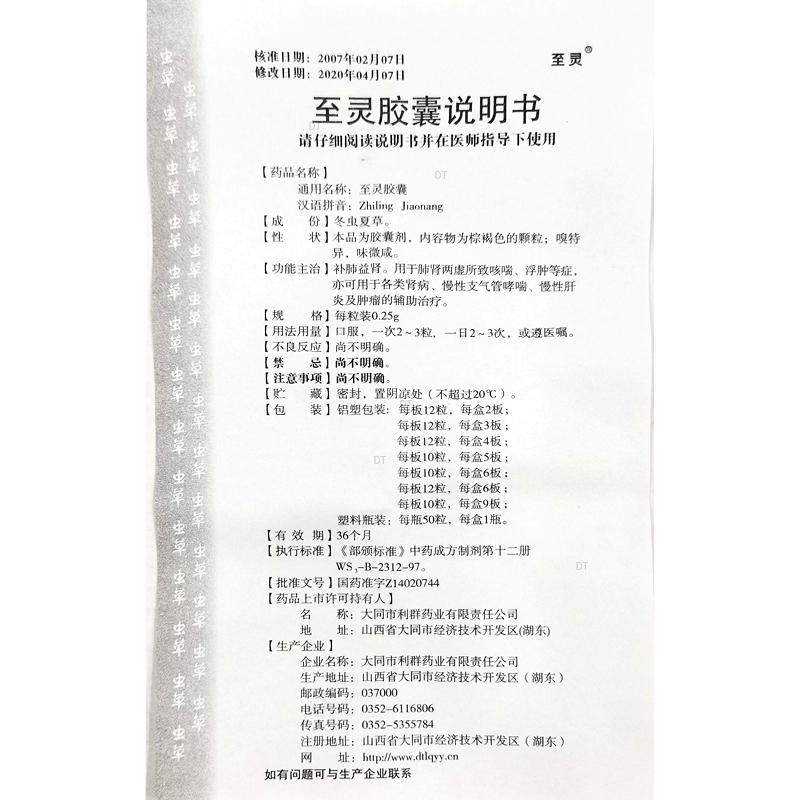 核准日期：2007年02月07日
修改日期：2020年04月07日

至灵®

至灵胶囊说明书

请仔细阅读说明书并在医师指导下使用

【药品名称】
通用名称：至灵胶囊
汉语拼音：Zhiling Jiaonang

【成　　份】冬虫夏草。

【性　　状】本品为胶囊剂，内容物为棕褐色的颗粒；嗅特异，味微咸。

【功能主治】补肺益肾。用于肺肾两虚所致咳喘、浮肿等症，亦可用于各类肾病、慢性支气管哮喘、慢性肝炎及肿瘤的辅助治疗。

【规　　格】每粒装0.25g

【用法用量】口服，一次2～3粒，一日2～3次，或遵医嘱。

【不良反应】尚不明确。

【禁　　忌】尚不明确。

【注意事项】尚不明确。

【贮　　藏】密封，置阴凉处（不超过20℃）。

【包　　装】铝塑包装：每板12粒，每盒2板；
每板12粒，每盒3板；
每板12粒，每盒4板；
每板10粒，每盒5板；
每板10粒，每盒6板；
每板12粒，每盒6板；
每板10粒，每盒9板；
塑料瓶装：每瓶50粒，每盒1瓶。

【有 效 期】36个月

【执行标准】《部颁标准》中药成方制剂第十二册 $WS_3$-B-2312-97。

【批准文号】国药准字Z14020744

【药品上市许可持有人】
名　　称：大同市利群药业有限责任公司
地　　址：山西省大同市经济技术开发区(湖东)

【生产企业】
企业名称：大同市利群药业有限责任公司
生产地址：山西省大同市经济技术开发区（湖东）
邮政编码：037000
电话号码：0352-6116806
传真号码：0352-5355784
注册地址：山西省大同市经济技术开发区（湖东）
网　　址：http://www.dtlqyy.cn

如有问题可与生产企业联系

虫草

DT